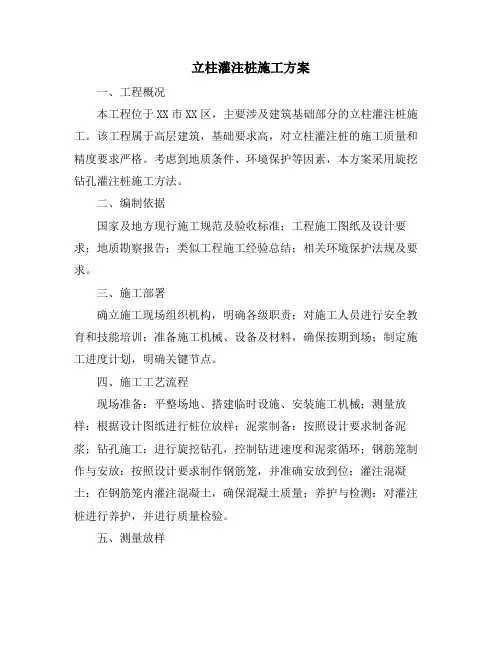 立柱灌注桩施工方案

一、工程概况

本工程位于XX市XX区，主要涉及建筑基础部分的立柱灌注桩施工。该工程属于高层建筑，基础要求高，对立柱灌注桩的施工质量和精度要求严格。考虑到地质条件、环境保护等因素，本方案采用旋挖钻孔灌注桩施工方法。

二、编制依据

国家及地方现行施工规范及验收标准；工程施工图纸及设计要求；地质勘察报告；类似工程施工经验总结；相关环境保护法规及要求。

三、施工部署

确立施工现场组织机构，明确各级职责；对施工人员进行安全教育和技能培训；准备施工机械、设备及材料，确保按期到场；制定施工进度计划，明确关键节点。

四、施工工艺流程

现场准备：平整场地、搭建临时设施、安装施工机械；测量放样：根据设计图纸进行桩位放样；泥浆制备：按照设计要求制备泥浆；钻孔施工：进行旋挖钻孔，控制钻进速度和泥浆循环；钢筋笼制作与安放：按照设计要求制作钢筋笼，并准确安放到位；灌注混凝土：在钢筋笼内灌注混凝土，确保混凝土质量；养护与检测：对灌注桩进行养护，并进行质量检验。

五、测量放样